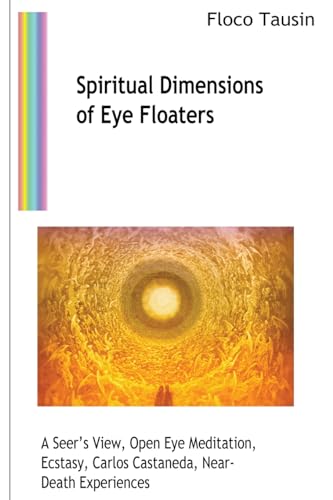 Floco Tausin

Spiritual Dimensions of Eye Floaters

A Seer's View, Open Eye Meditation, Ecstasy, Carlos Castaneda, Near-Death Experiences